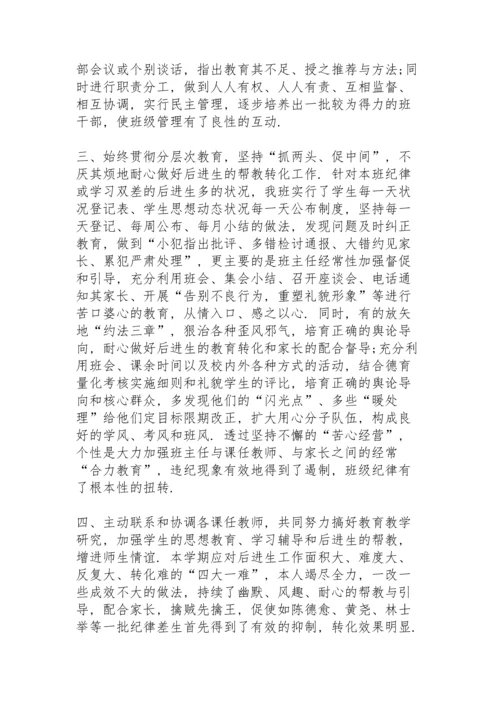 部会议或个别谈话，指出教育其不足、授之推荐与方法;同时进行职责分工，做到人人有权、人人有责、互相监督、相互协调，实行民主管理，逐步培养出一批较为得力的班干部，使班级管理有了良性的互动.

三、始终贯彻分层次教育，坚持“抓两头、促中间”，不厌其烦地耐心做好后进生的帮教转化工作. 针对本班纪律或学习双差的后进生多的状况，我班实行了学生每一天状况登记表、学生思想动态状况每一天公布制度，坚持每一天登记、每周公布、每月小结的做法，发现问题及时纠正教育，做到“小犯指出批评、多错检讨通报、大错约见家长、累犯严肃处理”，更主要的是班主任经常性加强督促和引导，充分利用班会、集会小结、召开座谈会、电话通知其家长、开展“告别不良行为，重塑礼貌形象”等进行苦口婆心的教育，从情入口、感之以心. 同时，有的放矢地“约法三章”，狠治各种歪风邪气，培育正确的舆论导向，耐心做好后进生的教育转化和家长的配合督导;充分利用班会、课余时间以及校内外各种方式的活动，结合德育量化考核实施细则和礼貌学生的评比，培育正确的舆论导向和核心群众，多发现他们的“闪光点”、多些“暖处理”给他们定目标限期改正，扩大用心分子队伍，构成良好的学风、考风和班风. 透过坚持不懈的“苦心经营”，个性是大力加强班主任与课任教师、与家长之间的经常“合力教育”，违纪现象有效地得到了遏制，班级纪律有了根本性的扭转.

四、主动联系和协调各课任教师，共同努力搞好教育教学研究，加强学生的思想教育、学习辅导和后进生的帮教，增进师生情谊. 本学期应对后进生工作面积大、难度大、反复大、转化难的“四大一难”，本人竭尽全力，一改一些成效不大的做法，持续了幽默、风趣、耐心的帮教与引导，配合家长，擒贼先擒王，促使如陈德愈、黄尧、林士举等一批纪律差生首先得到了有效的抑制，转化效果明显.